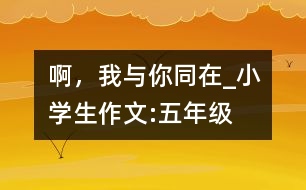 啊，我与你同在_小学生作文:五年级